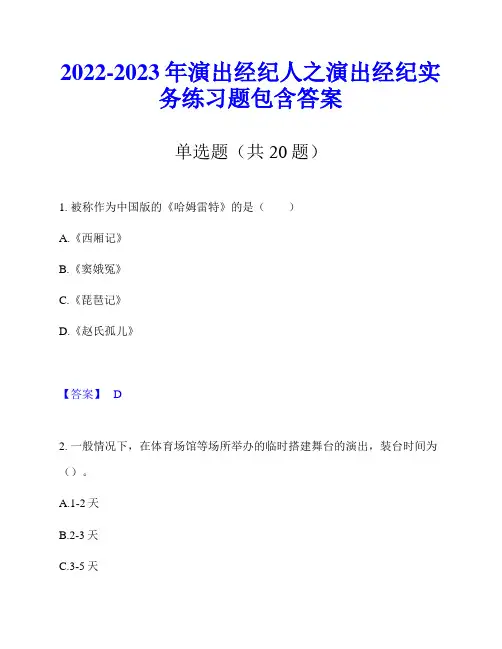 2022-2023 年演出经纪人之演出经纪实务练习题包含答案

单选题（共 20 题）

1. 被称作为中国版的《哈姆雷特》的是（　　）

A.《西厢记》

B.《窦娥冤》

C.《琵琶记》

D.《赵氏孤儿》

【答案】 D

2. 一般情况下，在体育场馆等场所举办的临时搭建舞台的演出，装台时间为（）。

A.1-2 天

B.2-3 天

C.3-5 天